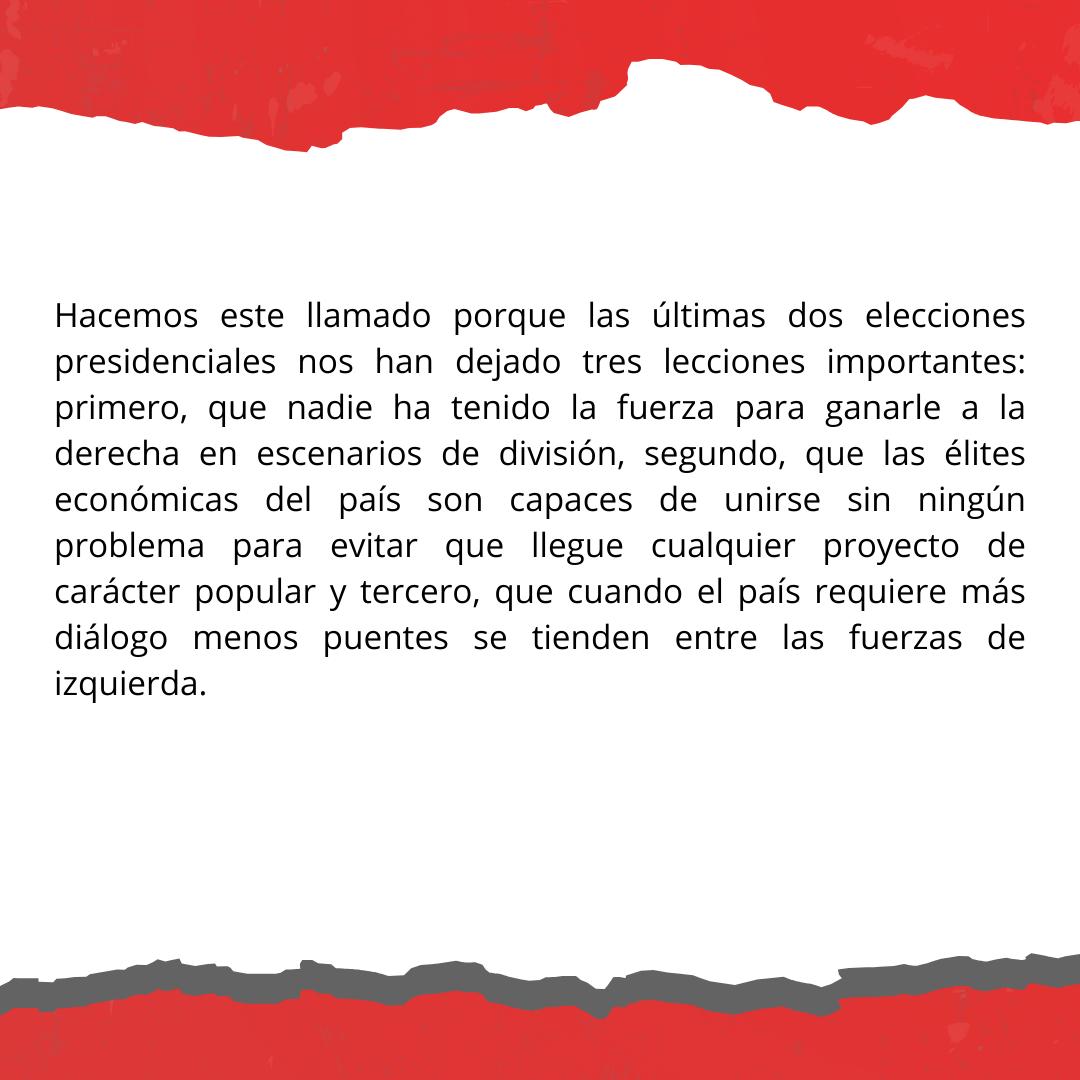 Hacemos este llamado porque las últimas dos elecciones presidenciales nos han dejado tres lecciones importantes: primero, que nadie ha tenido la fuerza para ganarle a la derecha en escenarios de división, segundo, que las élites económicas del país son capaces de unirse sin ningún problema para evitar que llegue cualquier proyecto de carácter popular y tercero, que cuando el país requiere más diálogo menos puentes se tienden entre las fuerzas de izquierda.